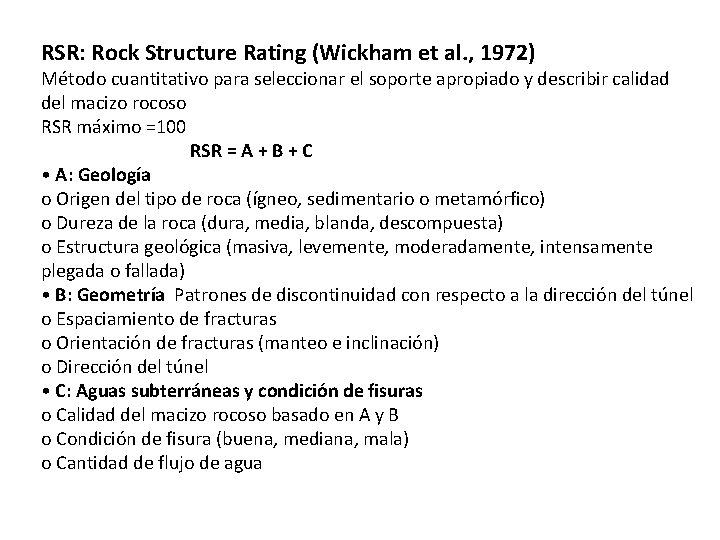 RSR: Rock Structure Rating (Wickham et al., 1972)
Método cuantitativo para seleccionar el soporte apropiado y describir calidad del macizo rocoso
RSR máximo =100
RSR = A + B + C
• A: Geología
o Origen del tipo de roca (ígneo, sedimentario o metamórfico)
o Dureza de la roca (dura, media, blanda, descompuesta)
o Estructura geológica (masiva, levemente, moderadamente, intensamente plegada o fallada)
• B: Geometría Patrones de discontinuidad con respecto a la dirección del túnel
o Espaciamiento de fracturas
o Orientación de fracturas (manteo e inclinación)
o Dirección del túnel
• C: Aguas subterráneas y condición de fisuras
o Calidad del macizo rocoso basado en A y B
o Condición de fisura (buena, mediana, mala)
o Cantidad de flujo de agua